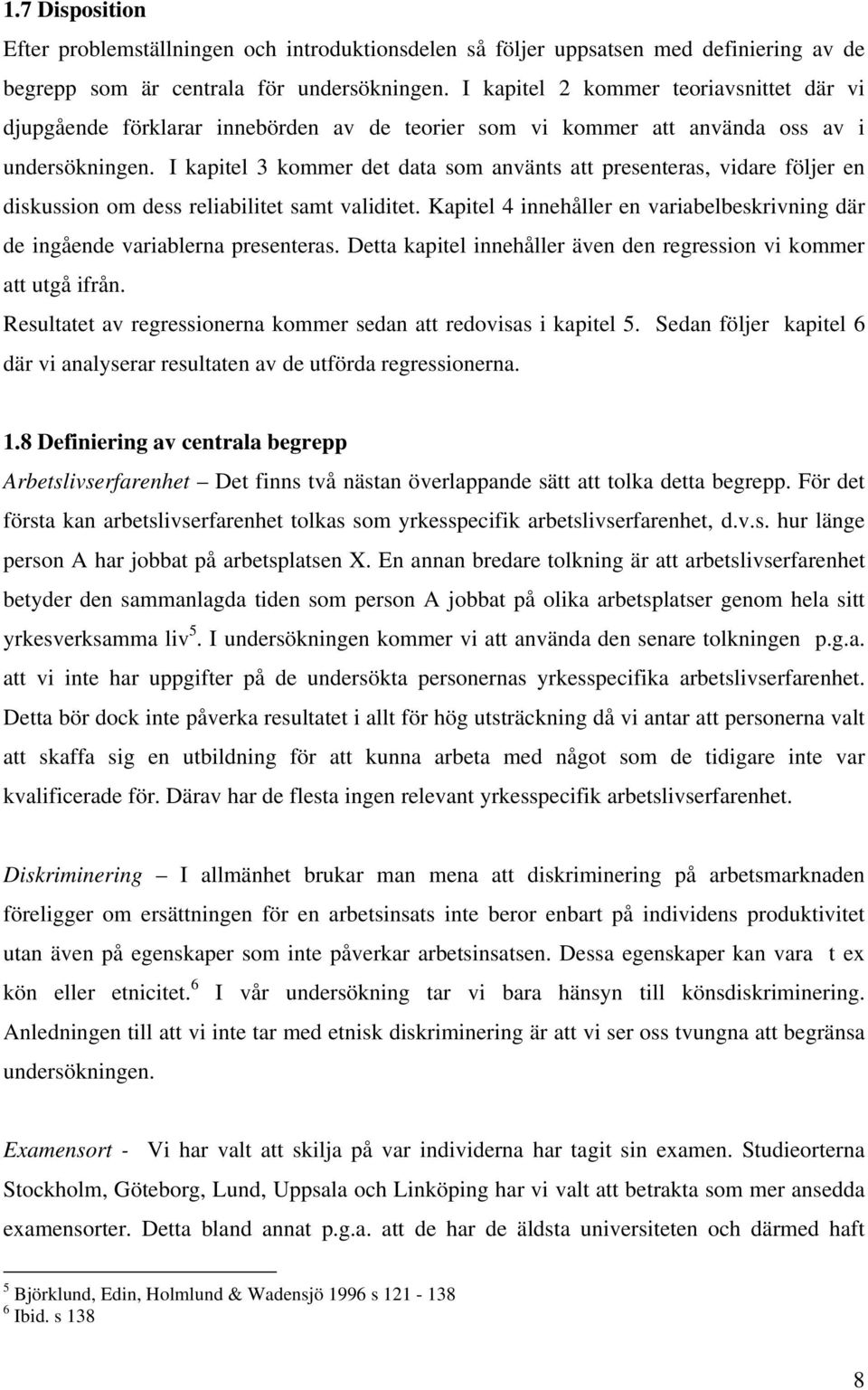 1.7 Disposition

Efter problemställningen och introduktionsdelen så följer uppsatsen med definiering av de begrepp som är centrala för undersökningen. I kapitel 2 kommer teoriavsnittet där vi djupgående förklarar innebörden av de teorier som vi kommer att använda oss av i undersökningen. I kapitel 3 kommer det data som använts att presenteras, vidare följer en diskussion om dess reliabilitet samt validitet. Kapitel 4 innehåller en variabelbeskrivning där de ingående variablerna presenteras. Detta kapitel innehåller även den regression vi kommer att utgå ifrån.

Resultatet av regressionerna kommer sedan att redovisas i kapitel 5. Sedan följer kapitel 6 där vi analyserar resultaten av de utförda regressionerna.

1.8 Definiering av centrala begrepp

Arbetslivserfarenhet – Det finns två nästan överlappande sätt att tolka detta begrepp. För det första kan arbetslivserfarenhet tolkas som yrkesspecifik arbetslivserfarenhet, d.v.s. hur länge person A har jobbat på arbetsplatsen X. En annan bredare tolkning är att arbetslivserfarenhet betyder den sammanlagda tiden som person A jobbat på olika arbetsplatser genom hela sitt yrkesverksamma liv$^5$. I undersökningen kommer vi att använda den senare tolkningen p.g.a. att vi inte har uppgifter på de undersökta personernas yrkesspecifika arbetslivserfarenhet. Detta bör dock inte påverka resultatet i allt för hög utsträckning då vi antar att personerna valt att skaffa sig en utbildning för att kunna arbeta med något som de tidigare inte var kvalificerade för. Därav har de flesta ingen relevant yrkesspecifik arbetslivserfarenhet.

Diskriminering – I allmänhet brukar man mena att diskriminering på arbetsmarknaden föreligger om ersättningen för en arbetsinsats inte beror enbart på individens produktivitet utan även på egenskaper som inte påverkar arbetsinsatsen. Dessa egenskaper kan vara t ex kön eller etnicitet.$^6$ I vår undersökning tar vi bara hänsyn till könsdiskriminering. Anledningen till att vi inte tar med etnisk diskriminering är att vi ser oss tvungna att begränsa undersökningen.

Examensort - Vi har valt att skilja på var individerna har tagit sin examen. Studieorterna Stockholm, Göteborg, Lund, Uppsala och Linköping har vi valt att betrakta som mer ansedda examensorter. Detta bland annat p.g.a. att de har de äldsta universiteten och därmed haft

$^5$ Björklund, Edin, Holmlund & Wadensjö 1996 s 121 - 138
$^6$ Ibid. s 138

8